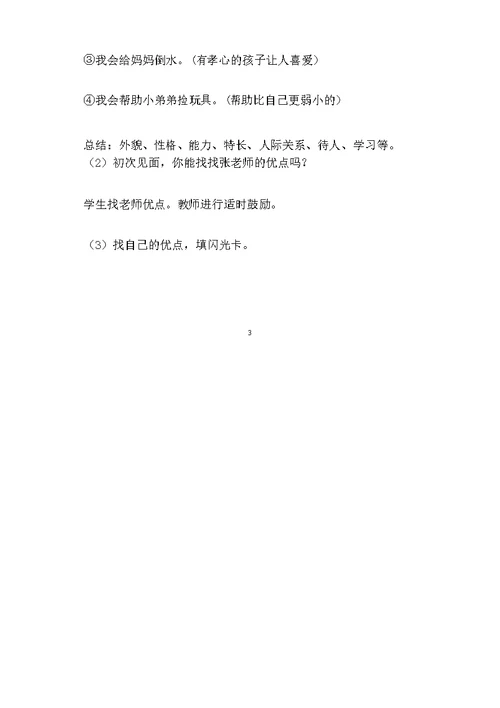 ③我会给妈妈倒水。（有孝心的孩子让人喜爱）

④我会帮助小弟弟捡玩具。（帮助比自己更弱小的）

总结：外貌、性格、能力、特长、人际关系、待人、学习等。
（2）初次见面，你能找找张老师的优点吗？

学生找老师优点。教师进行适时鼓励。

（3）找自己的优点，填闪光卡。

3